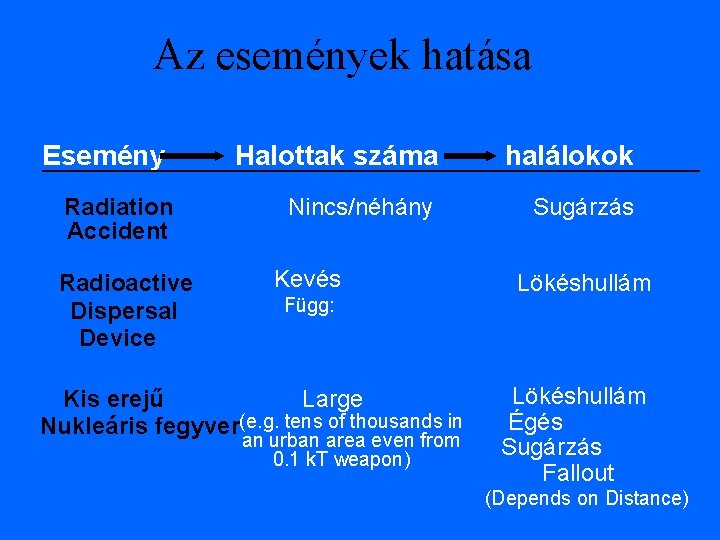 Az események hatása

| Esemény | Halottak száma | halálokok |
|---|---|---|
| Radiation Accident | Nincs/néhány | Sugárzás |
| Radioactive Dispersal Device | Kevés Függ: | Lökéshullám |
| Kis erejű Nukleáris fegyver | Large (e.g. tens of thousands in an urban area even from 0.1 kT weapon) | Lökéshullám Égés Sugárzás Fallout (Depends on Distance) |